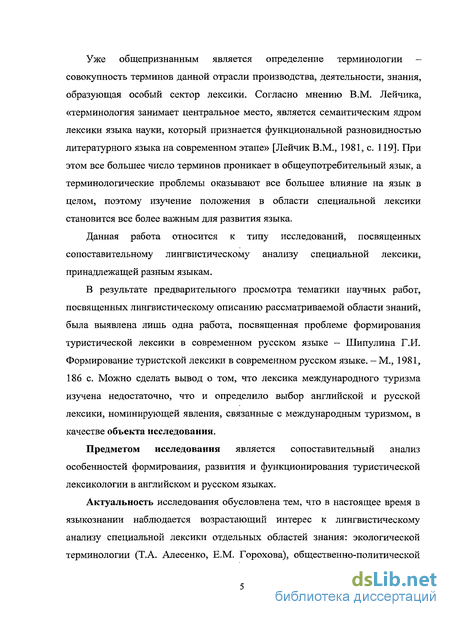 Уже общепризнанным является определение терминологии – совокупность терминов данной отрасли производства, деятельности, знания, образующая особый сектор лексики. Согласно мнению В.М. Лейчика, «терминология занимает центральное место, является семантическим ядром лексики языка науки, который признается функциональной разновидностью литературного языка на современном этапе» [Лейчик В.М., 1981, с. 119]. При этом все большее число терминов проникает в общеупотребительный язык, а терминологические проблемы оказывают все большее влияние на язык в целом, поэтому изучение положения в области специальной лексики становится все более важным для развития языка.

Данная работа относится к типу исследований, посвященных сопоставительному лингвистическому анализу специальной лексики, принадлежащей разным языкам.

В результате предварительного просмотра тематики научных работ, посвященных лингвистическому описанию рассматриваемой области знаний, была выявлена лишь одна работа, посвященная проблеме формирования туристической лексики в современном русском языке – Шипулина Г.И. Формирование туристской лексики в современном русском языке. – М., 1981, 186 с. Можно сделать вывод о том, что лексика международного туризма изучена недостаточно, что и определило выбор английской и русской лексики, номинирующей явления, связанные с международным туризмом, в качестве объекта исследования.

Предметом исследования является сопоставительный анализ особенностей формирования, развития и функционирования туристической лексикологии в английском и русском языках.

Актуальность исследования обусловлена тем, что в настоящее время в языкознании наблюдается возрастающий интерес к лингвистическому анализу специальной лексики отдельных областей знания: экологической терминологии (Т.А. Алесенко, Е.М. Горохова), общественно-политической

5

dsLib.net
библиотека диссертаций